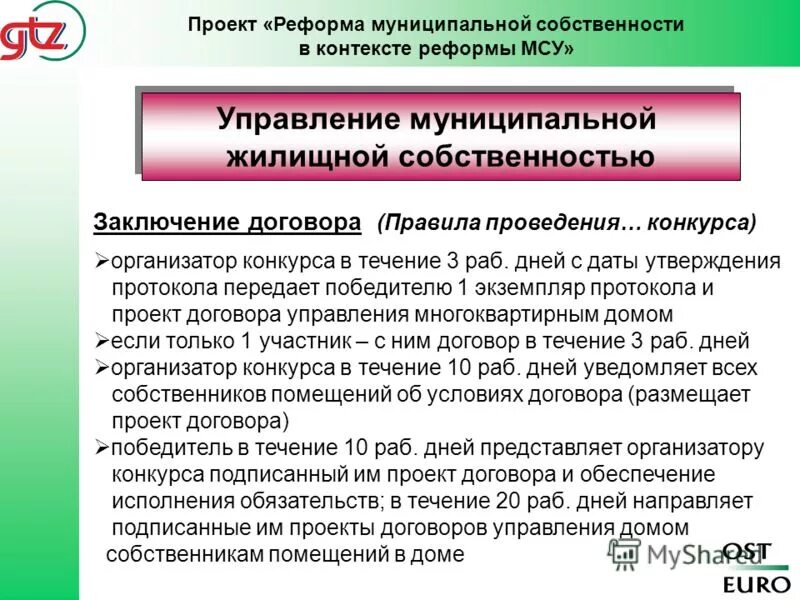 gtz

Проект «Реформа муниципальной собственности в контексте реформы МСУ»

Управление муниципальной жилищной собственностью

Заключение договора (Правила проведения… конкурса)

➢организатор конкурса в течение 3 раб. дней с даты утверждения протокола передает победителю 1 экземпляр протокола и проект договора управления многоквартирным домом
➢если только 1 участник – с ним договор в течение 3 раб. дней
➢организатор конкурса в течение 10 раб. дней уведомляет всех собственников помещений об условиях договора (размещает проект договора)
➢победитель в течение 10 раб. дней представляет организатору конкурса подписанный им проект договора и обеспечение исполнения обязательств; в течение 20 раб. дней направляет подписанные им проекты договоров управления домом собственникам помещений в доме

OST
EURO

MyShared